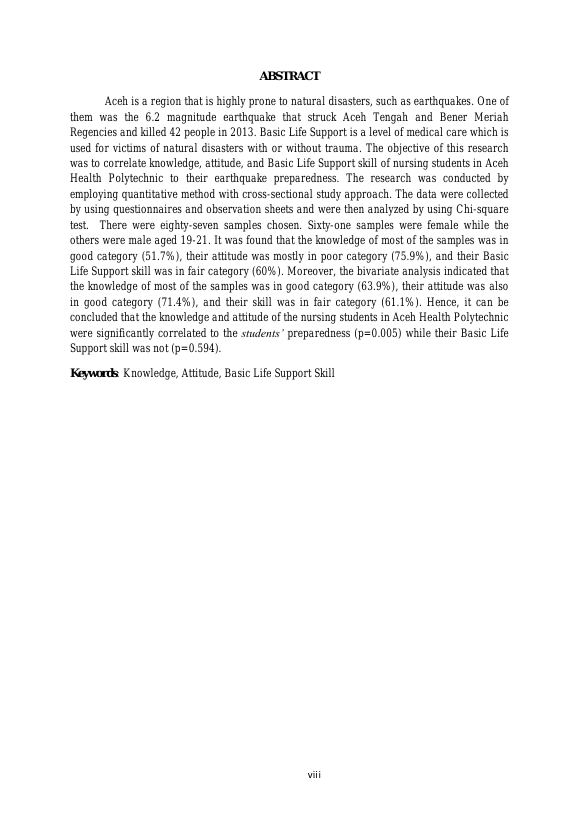 ABSTRACT

Aceh is a region that is highly prone to natural disasters, such as earthquakes. One of them was the 6.2 magnitude earthquake that struck Aceh Tengah and Bener Meriah Regencies and killed 42 people in 2013. Basic Life Support is a level of medical care which is used for victims of natural disasters with or without trauma. The objective of this research was to correlate knowledge, attitude, and Basic Life Support skill of nursing students in Aceh Health Polytechnic to their earthquake preparedness. The research was conducted by employing quantitative method with cross-sectional study approach. The data were collected by using questionnaires and observation sheets and were then analyzed by using Chi-square test. There were eighty-seven samples chosen. Sixty-one samples were female while the others were male aged 19-21. It was found that the knowledge of most of the samples was in good category (51.7%), their attitude was mostly in poor category (75.9%), and their Basic Life Support skill was in fair category (60%). Moreover, the bivariate analysis indicated that the knowledge of most of the samples was in good category (63.9%), their attitude was also in good category (71.4%), and their skill was in fair category (61.1%). Hence, it can be concluded that the knowledge and attitude of the nursing students in Aceh Health Polytechnic were significantly correlated to the students' preparedness (p=0.005) while their Basic Life Support skill was not (p=0.594).

Keywords: Knowledge, Attitude, Basic Life Support Skill

viii